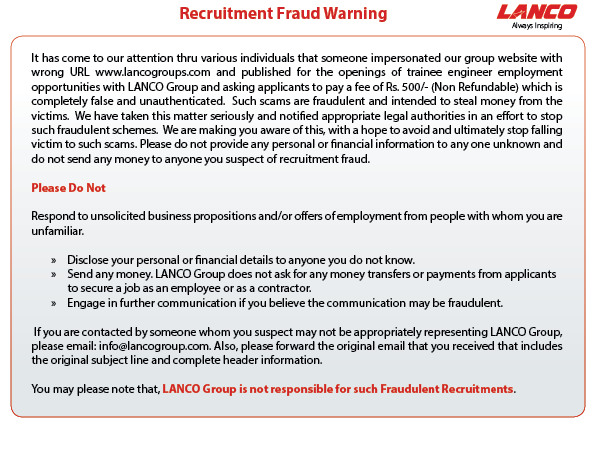 Recruitment Fraud Warning

LANCO
Always Inspiring

It has come to our attention thru various individuals that someone impersonated our group website with wrong URL www.lancogroups.com and published for the openings of trainee engineer employment opportunities with LANCO Group and asking applicants to pay a fee of Rs. 500/- (Non Refundable) which is completely false and unauthenticated. Such scams are fraudulent and intended to steal money from the victims. We have taken this matter seriously and notified appropriate legal authorities in an effort to stop such fraudulent schemes. We are making you aware of this, with a hope to avoid and ultimately stop falling victim to such scams. Please do not provide any personal or financial information to any one unknown and do not send any money to anyone you suspect of recruitment fraud.

Please Do Not

Respond to unsolicited business propositions and/or offers of employment from people with whom you are unfamiliar.

» Disclose your personal or financial details to anyone you do not know.
» Send any money. LANCO Group does not ask for any money transfers or payments from applicants to secure a job as an employee or as a contractor.
» Engage in further communication if you believe the communication may be fraudulent.

If you are contacted by someone whom you suspect may not be appropriately representing LANCO Group, please email: info@lancogroup.com. Also, please forward the original email that you received that includes the original subject line and complete header information.

You may please note that, LANCO Group is not responsible for such Fraudulent Recruitments.